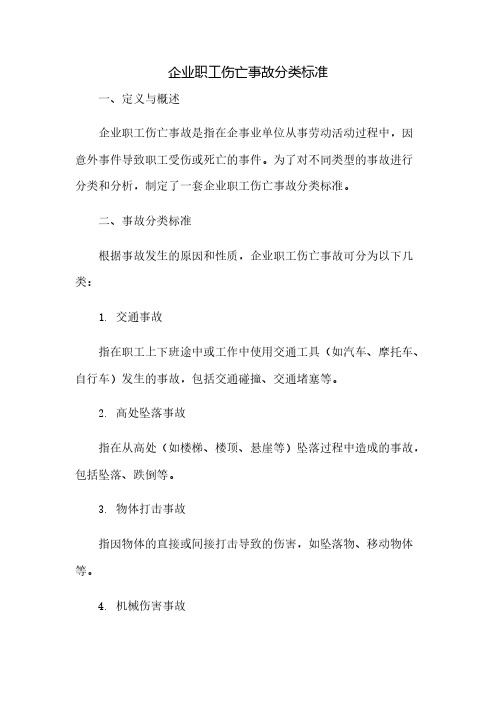 企业职工伤亡事故分类标准

一、定义与概述

企业职工伤亡事故是指在企事业单位从事劳动活动过程中，因意外事件导致职工受伤或死亡的事件。为了对不同类型的事故进行分类和分析，制定了一套企业职工伤亡事故分类标准。

二、事故分类标准

根据事故发生的原因和性质，企业职工伤亡事故可分为以下几类：

1. 交通事故

指在职工上下班途中或工作中使用交通工具（如汽车、摩托车、自行车）发生的事故，包括交通碰撞、交通堵塞等。

2. 高处坠落事故

指在从高处（如楼梯、楼顶、悬崖等）坠落过程中造成的事故，包括坠落、跌倒等。

3. 物体打击事故

指因物体的直接或间接打击导致的伤害，如坠落物、移动物体等。

4. 机械伤害事故